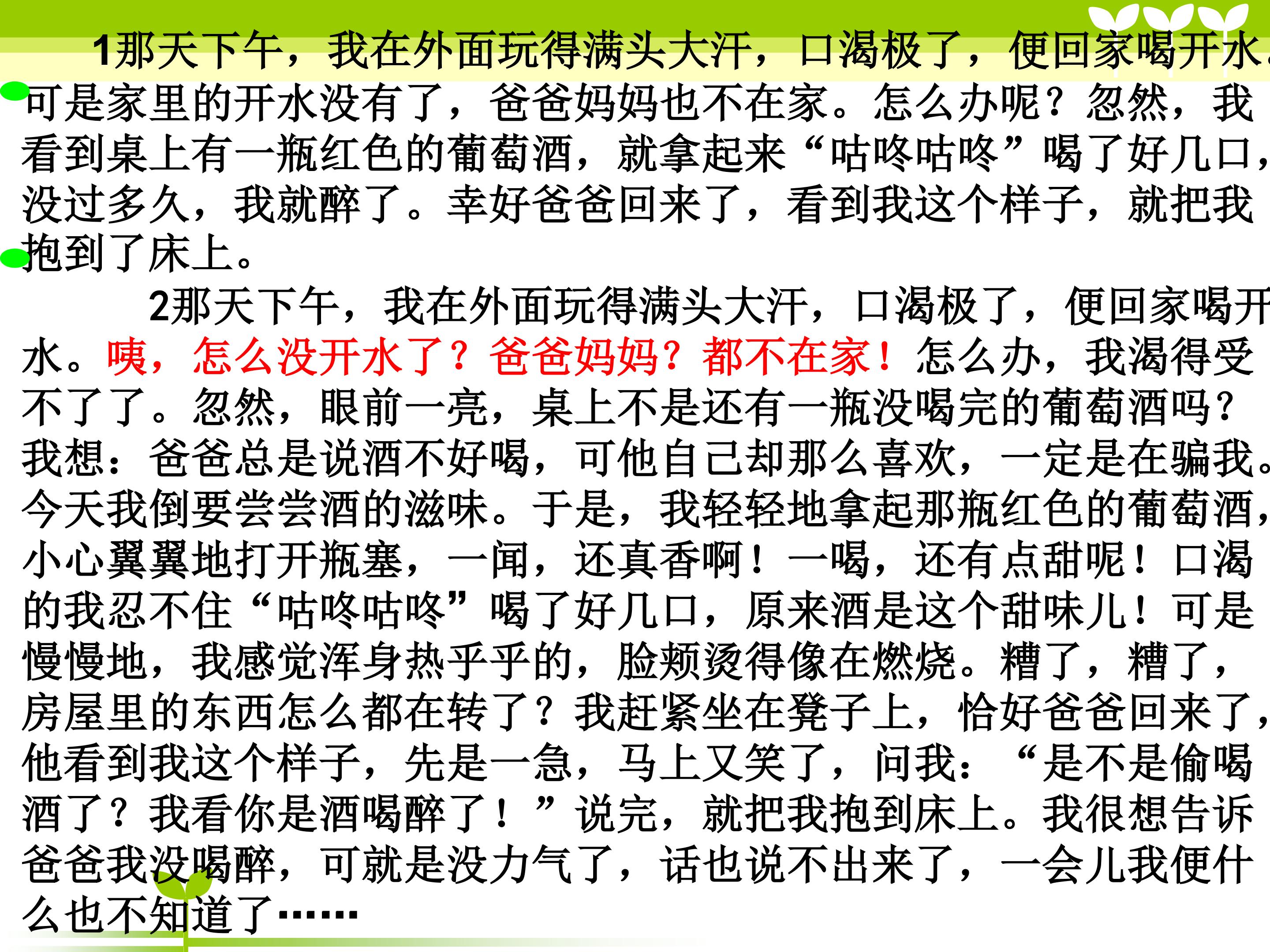 1那天下午，我在外面玩得满头大汗，口渴极了，便回家喝开水。可是家里的开水没有了，爸爸妈妈也不在家。怎么办呢？忽然，我看到桌上有一瓶红色的葡萄酒，就拿起来“咕咚咕咚”喝了好几口，没过多久，我就醉了。幸好爸爸回来了，看到我这个样子，就把我抱到了床上。

2那天下午，我在外面玩得满头大汗，口渴极了，便回家喝开水。咦，怎么没开水了？爸爸妈妈？都不在家！怎么办，我渴得受不了了。忽然，眼前一亮，桌上不是还有一瓶没喝完的葡萄酒吗？我想：爸爸总是说酒不好喝，可他自己却那么喜欢，一定是在骗我。今天我倒要尝尝酒的滋味。于是，我轻轻地拿起那瓶红色的葡萄酒，小心翼翼地打开瓶塞，一闻，还真香啊！一喝，还有点甜呢！口渴的我忍不住“咕咚咕咚”喝了好几口，原来酒是这个甜味儿！可是慢慢地，我感觉浑身热乎乎的，脸颊烫得像在燃烧。糟了，糟了，房屋里的东西怎么都在转了？我赶紧坐在凳子上，恰好爸爸回来了，他看到我这个样子，先是一急，马上又笑了，问我：“是不是偷喝酒了？我看你是酒喝醉了！”说完，就把我抱到床上。我很想告诉爸爸我没喝醉，可就是没力气了，话也说不出来了，一会儿我便什么也不知道了……